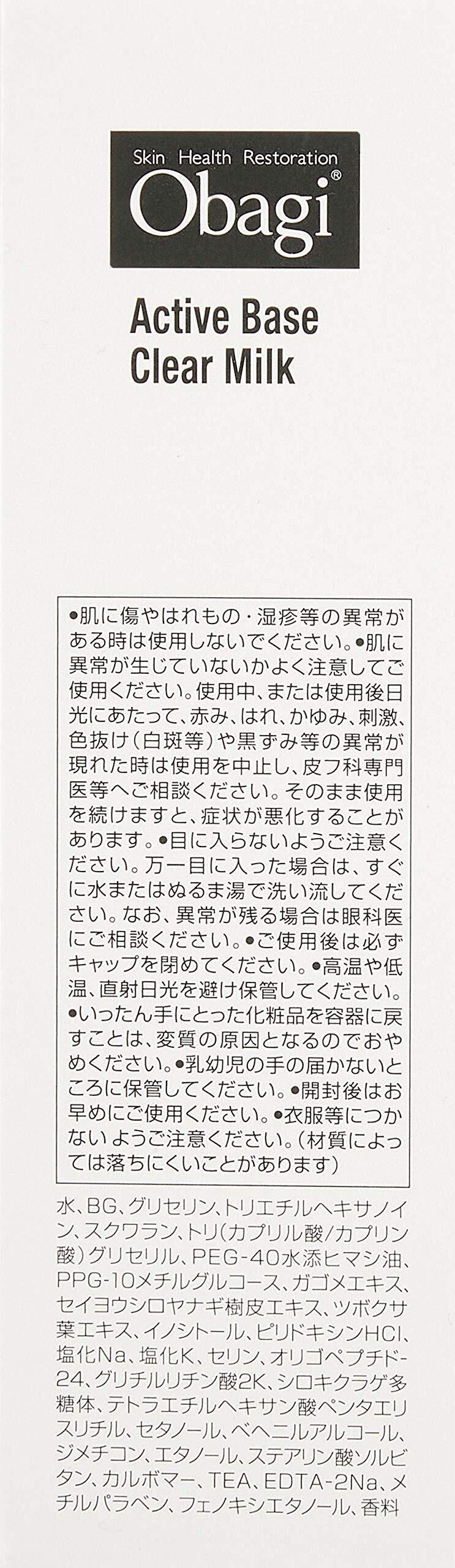 Skin Health Restoration
Obagi®

Active Base
Clear Milk

●肌に傷やはれもの・湿疹等の異常がある時は使用しないでください。●肌に異常が生じていないかよく注意してご使用ください。使用中、または使用後日光にあたって、赤み、はれ、かゆみ、刺激、色抜け(白斑等)や黒ずみ等の異常が現れた時は使用を中止し、皮フ科専門医等へご相談ください。そのまま使用を続けますと、症状が悪化することがあります。●目に入らないようご注意ください。万一目に入った場合は、すぐに水またはぬるま湯で洗い流してください。なお、異常が残る場合は眼科医にご相談ください。●ご使用後は必ずキャップを閉めてください。●高温や低温、直射日光を避け保管してください。●いったん手にとった化粧品を容器に戻すことは、変質の原因となるのでおやめください。●乳幼児の手の届かないところに保管してください。●開封後はお早めにご使用ください。●衣服等につかないようご注意ください。(材質によっては落ちにくいことがあります)

水、BG、グリセリン、トリエチルヘキサノイン、スクワラン、トリ(カプリル酸/カプリン酸)グリセリル、PEG-40水添ヒマシ油、PPG-10メチルグルコース、ガゴメエキス、セイヨウシロヤナギ樹皮エキス、ツボクサ葉エキス、イノシトール、ピリドキシンHCl、塩化Na、塩化K、セリン、オリゴペプチド-24、グリチルリチン酸2K、シロキクラゲ多糖体、テトラエチルヘキサン酸ペンタエリスリチル、セタノール、ベヘニルアルコール、ジメチコン、エタノール、ステアリン酸ソルビタン、カルボマー、TEA、EDTA-2Na、メチルパラベン、フェノキシエタノール、香料